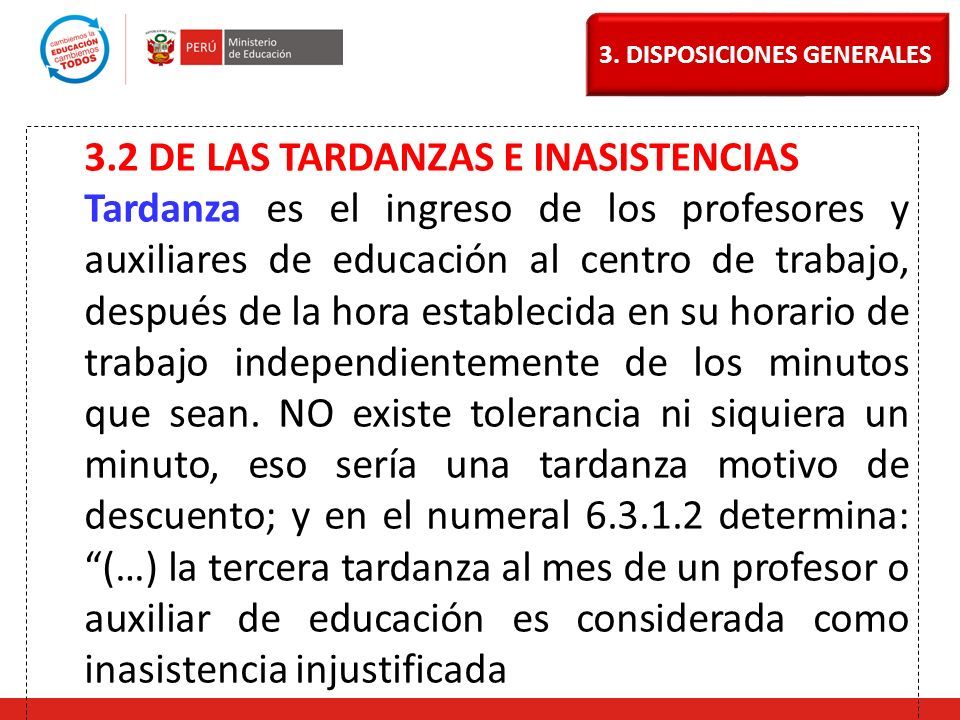 cambiemos la EDUCACIÓN cambiemos TODOS

PERÚ Ministerio de Educación

3. DISPOSICIONES GENERALES

3.2 DE LAS TARDANZAS E INASISTENCIAS

Tardanza es el ingreso de los profesores y auxiliares de educación al centro de trabajo, después de la hora establecida en su horario de trabajo independientemente de los minutos que sean. NO existe tolerancia ni siquiera un minuto, eso sería una tardanza motivo de descuento; y en el numeral 6.3.1.2 determina: “(…) la tercera tardanza al mes de un profesor o auxiliar de educación es considerada como inasistencia injustificada